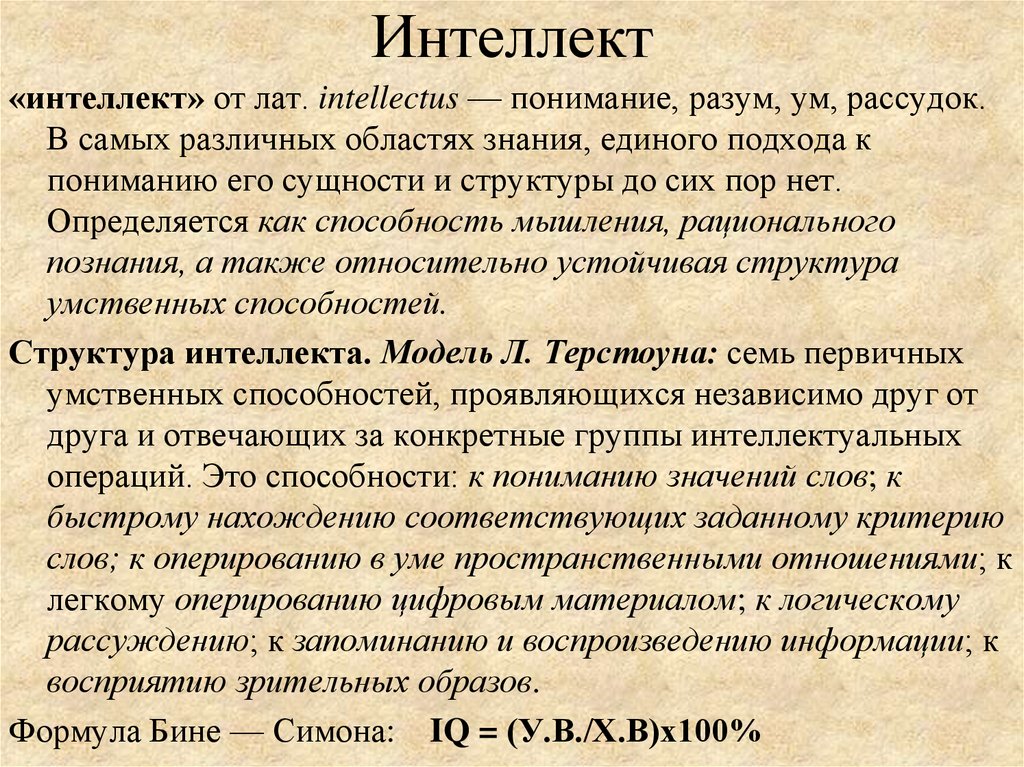 Интеллект

«интеллект» от лат. intellectus — понимание, разум, ум, рассудок. В самых различных областях знания, единого подхода к пониманию его сущности и структуры до сих пор нет. Определяется как способность мышления, рационального познания, а также относительно устойчивая структура умственных способностей.

Структура интеллекта. Модель Л. Терстоуна: семь первичных умственных способностей, проявляющихся независимо друг от друга и отвечающих за конкретные группы интеллектуальных операций. Это способности: к пониманию значений слов; к быстрому нахождению соответствующих заданному критерию слов; к оперированию в уме пространственными отношениями; к легкому оперированию цифровым материалом; к логическому рассуждению; к запоминанию и воспроизведению информации; к восприятию зрительных образов.

Формула Бине — Симона: IQ = (У.В./Х.В)х100%